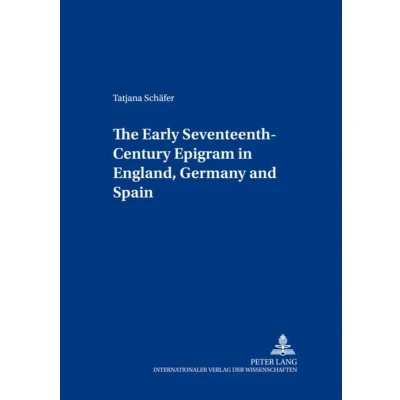 Tatjana Schäfer

The Early Seventeenth-Century Epigram in England, Germany and Spain

PETER LANG
INTERNATIONALER VERLAG DER WISSENSCHAFTEN